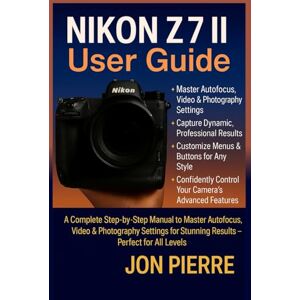 NIKON Z 7 II
User Guide

Nikon

• Master Autofocus, Video & Photography Settings
• Capture Dynamic, Professional Results
• Customize Menus & Buttons for Any Style
• Confidently Control Your Camera's Advanced Features

A Complete Step-by-Step Manual to Master Autofocus, Video & Photography Settings for Stunning Results – Perfect for All Levels

JON PIERRE